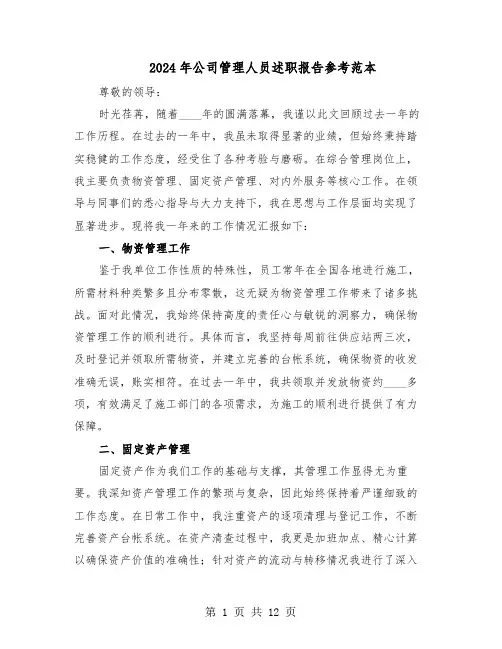 2024年公司管理人员述职报告参考范本

尊敬的领导：

时光荏苒，随着____年的圆满落幕，我谨以此文回顾过去一年的工作历程。在过去的一年中，我虽未取得显著的业绩，但始终秉持踏实稳健的工作态度，经受住了各种考验与磨砺。在综合管理岗位上，我主要负责物资管理、固定资产管理、对内外服务等核心工作。在领导与同事们的悉心指导与大力支持下，我在思想与工作层面均实现了显著进步。现将我一年来的工作情况汇报如下：

一、物资管理工作

鉴于我单位工作性质的特殊性，员工常年在全国各地进行施工，所需材料种类繁多且分布零散，这无疑为物资管理工作带来了诸多挑战。面对此情况，我始终保持高度的责任心与敏锐的洞察力，确保物资管理工作的顺利进行。具体而言，我坚持每周前往供应站两三次，及时登记并领取所需物资，并建立完善的台帐系统，确保物资的收发准确无误，账实相符。在过去一年中，我共领取并发放物资约____多项，有效满足了施工部门的各项需求，为施工的顺利进行提供了有力保障。

二、固定资产管理

固定资产作为我们工作的基础与支撑，其管理工作显得尤为重要。我深知资产管理工作的繁琐与复杂，因此始终保持着严谨细致的工作态度。在日常工作中，我注重资产的逐项清理与登记工作，不断完善资产台帐系统。在资产清查过程中，我更是加班加点、精心计算以确保资产价值的准确性；针对资产的流动与转移情况我进行了深入

第 1 页 共 12 页